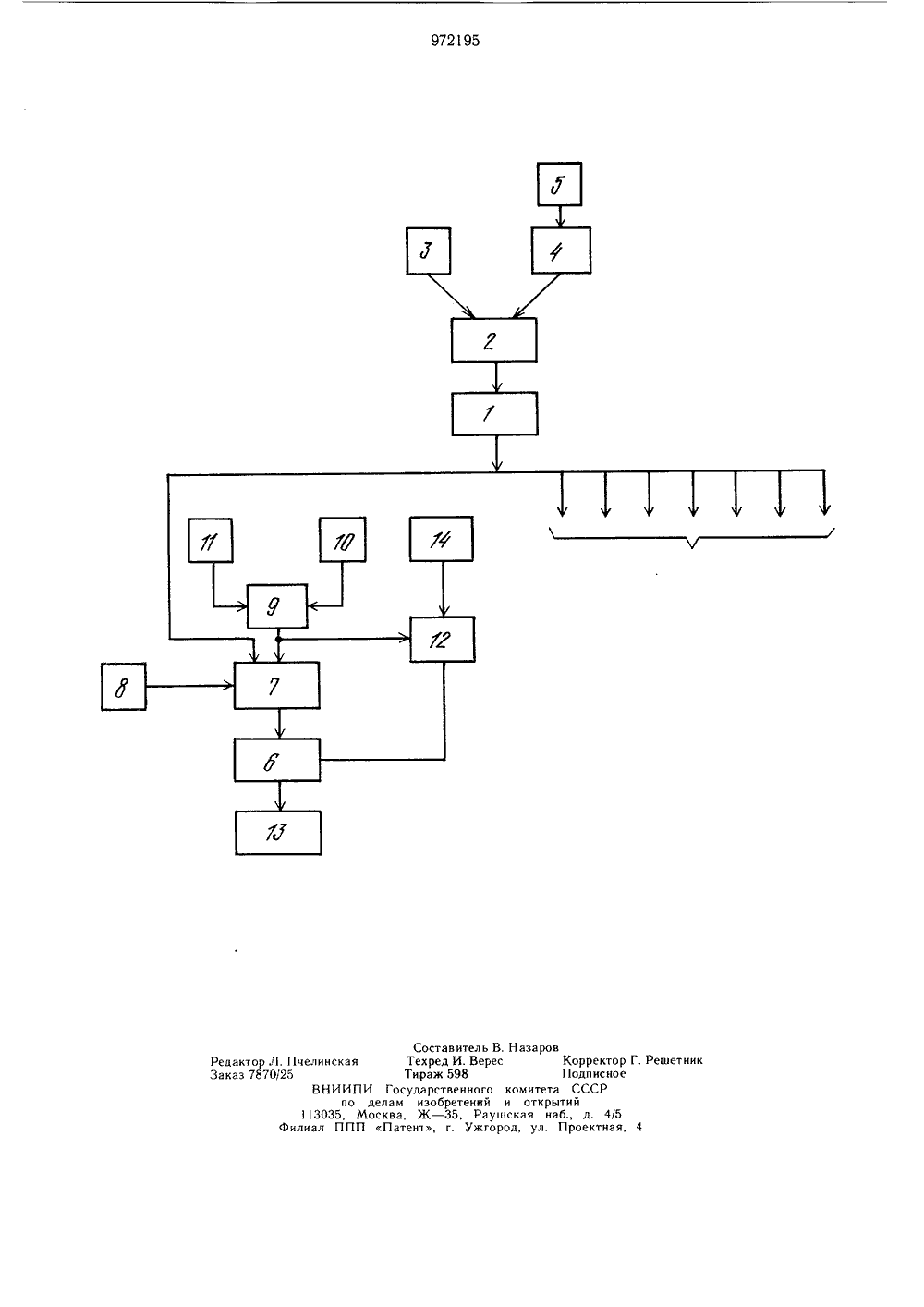 972195

5

3

4

2

1

11

10

14

9

12

8

7

6

13

Составитель В. Назаров
Редактор Л. Пчелинская Техред И. Верес Корректор Г. Решетник
Заказ 7870/25 Тираж 598 Подписное
ВНИИПИ Государственного комитета СССР
по делам изобретений и открытий
113035, Москва, Ж—35, Раушская наб., д. 4/5
Филиал ППП «Патент», г. Ужгород, ул. Проектная, 4